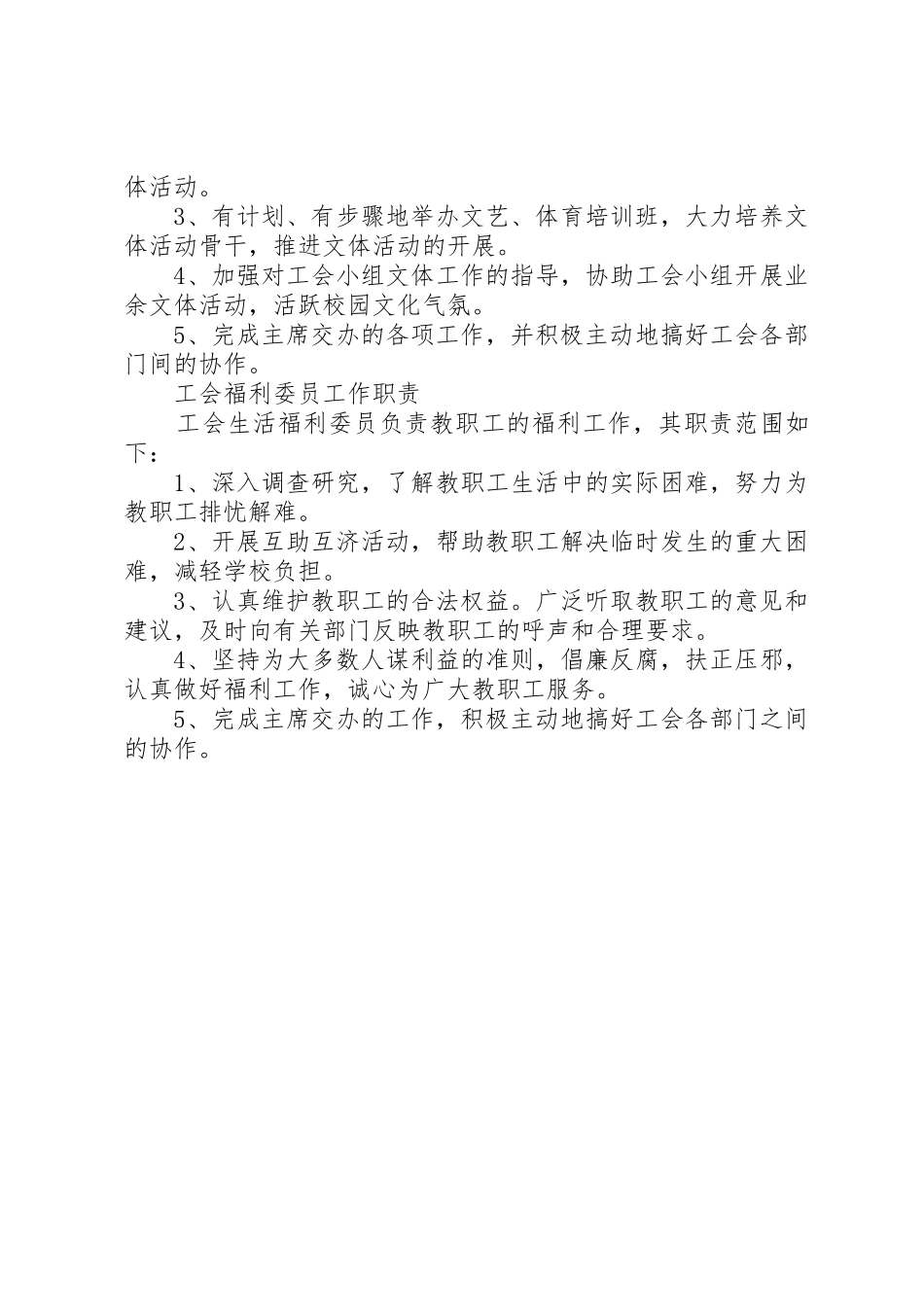 体活动。

3、有计划、有步骤地举办文艺、体育培训班，大力培养文体活动骨干，推进文体活动的开展。

4、加强对工会小组文体工作的指导，协助工会小组开展业余文体活动，活跃校园文化气氛。

5、完成主席交办的各项工作，并积极主动地搞好工会各部门间的协作。

工会福利委员工作职责

工会生活福利委员负责教职工的福利工作，其职责范围如下：

1、深入调查研究，了解教职工生活中的实际困难，努力为教职工排忧解难。

2、开展互助互济活动，帮助教职工解决临时发生的重大困难，减轻学校负担。

3、认真维护教职工的合法权益。广泛听取教职工的意见和建议，及时向有关部门反映教职工的呼声和合理要求。

4、坚持为大多数人谋利益的准则，倡廉反腐，扶正压邪，认真做好福利工作，诚心为广大教职工服务。

5、完成主席交办的工作，积极主动地搞好工会各部门之间的协作。